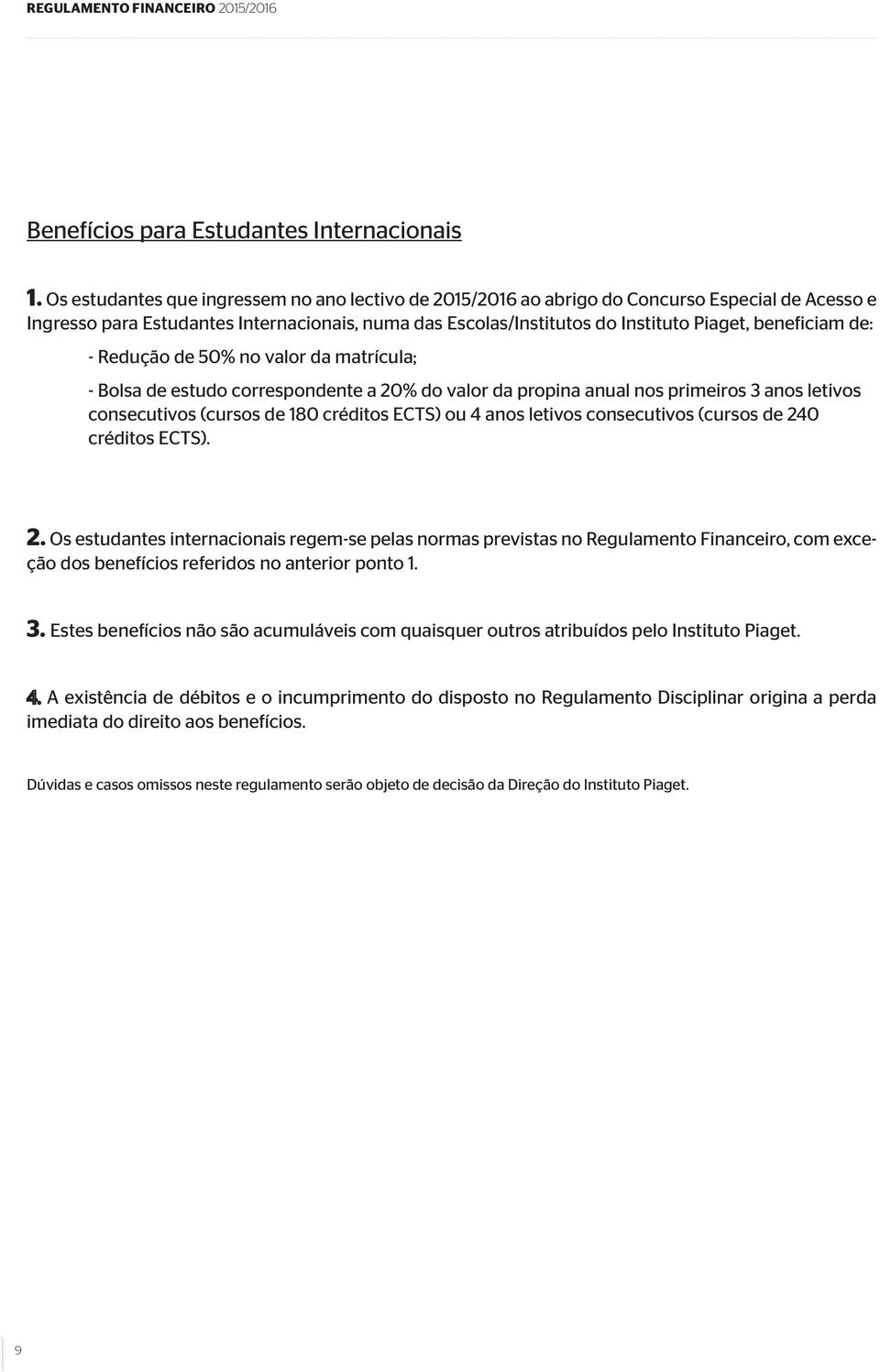 REGULAMENTO FINANCEIRO 2015/2016

Benefícios para Estudantes Internacionais

1. Os estudantes que ingressem no ano lectivo de 2015/2016 ao abrigo do Concurso Especial de Acesso e Ingresso para Estudantes Internacionais, numa das Escolas/Institutos do Instituto Piaget, beneficiam de:

- Redução de 50% no valor da matrícula;

- Bolsa de estudo correspondente a 20% do valor da propina anual nos primeiros 3 anos letivos consecutivos (cursos de 180 créditos ECTS) ou 4 anos letivos consecutivos (cursos de 240 créditos ECTS).

2. Os estudantes internacionais regem-se pelas normas previstas no Regulamento Financeiro, com exceção dos benefícios referidos no anterior ponto 1.

3. Estes benefícios não são acumuláveis com quaisquer outros atribuídos pelo Instituto Piaget.

4. A existência de débitos e o incumprimento do disposto no Regulamento Disciplinar origina a perda imediata do direito aos benefícios.

Dúvidas e casos omissos neste regulamento serão objeto de decisão da Direção do Instituto Piaget.

9